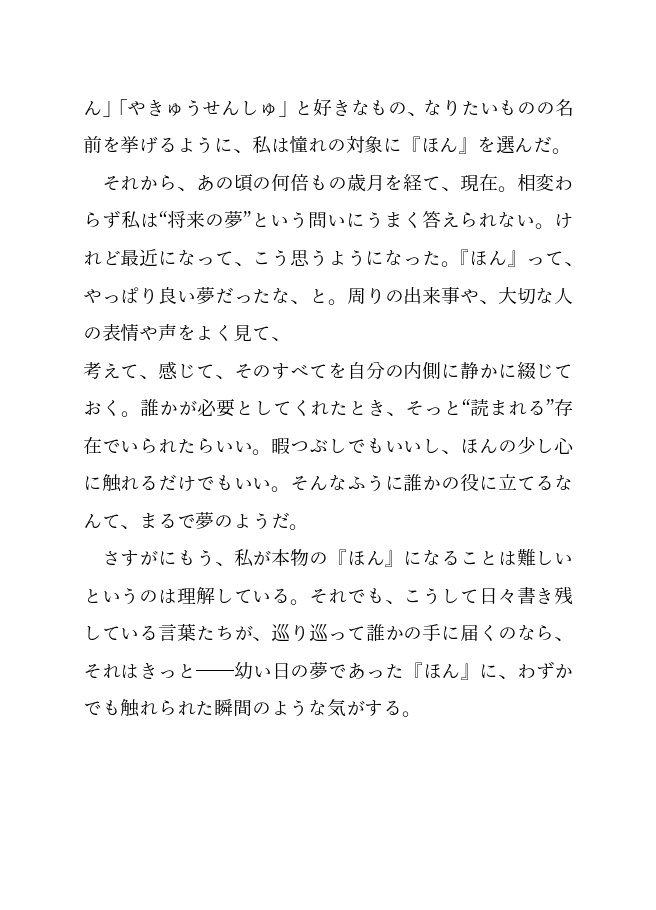 ん」「やきゅうせんしゅ」と好きなもの、なりたいものの名前を挙げるように、私は憧れの対象に『ほん』を選んだ。

それから、あの頃の何倍もの歳月を経て、現在。相変わらず私は“将来の夢”という問いにうまく答えられない。けれど最近になって、こう思うようになった。『ほん』って、やっぱり良い夢だったな、と。周りの出来事や、大切な人の表情や声をよく見て、
考えて、感じて、そのすべてを自分の内側に静かに綴じておく。誰かが必要としてくれたとき、そっと“読まれる”存在でいられたらいい。暇つぶしでもいいし、ほんの少し心に触れるだけでもいい。そんなふうに誰かの役に立てるなんて、まるで夢のようだ。

さすがにもう、私が本物の『ほん』になることは難しいというのは理解している。それでも、こうして日々書き残している言葉たちが、巡り巡って誰かの手に届くのなら、それはきっと——幼い日の夢であった『ほん』に、わずかでも触れられた瞬間のような気がする。